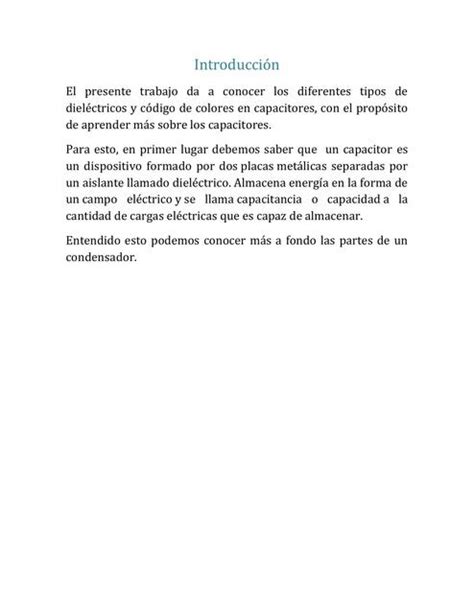 Introducción

El presente trabajo da a conocer los diferentes tipos de dieléctricos y código de colores en capacitores, con el propósito de aprender más sobre los capacitores.

Para esto, en primer lugar debemos saber que un capacitor es un dispositivo formado por dos placas metálicas separadas por un aislante llamado dieléctrico. Almacena energía en la forma de un campo eléctrico y se llama capacitancia o capacidad a la cantidad de cargas eléctricas que es capaz de almacenar.

Entendido esto podemos conocer más a fondo las partes de un condensador.